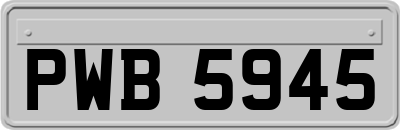 PWB 5945